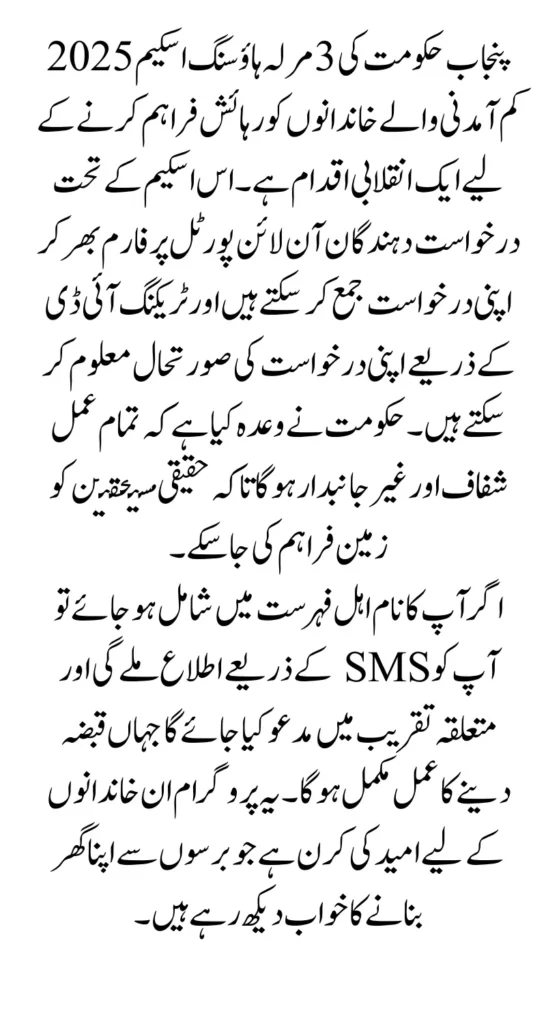 پنجاب حکومت کی 3 مرلہ ہاؤسنگ اسکیم 2025 کم آمدنی والے خاندانوں کو رہائش فراہم کرنے کے لیے ایک انقلابی اقدام ہے۔ اس اسکیم کے تحت درخواست دہندگان آن لائن پورٹل پر فارم بھر کر اپنی درخواست جمع کر سکتے ہیں اور ٹریکنگ آئی ڈی کے ذریعے اپنی درخواست کی صورتحال معلوم کر سکتے ہیں۔ حکومت نے وعدہ کیا ہے کہ تمام عمل شفاف اور غیر جانبدار ہوگا تاکہ حقیقی مستحقین کو زمین فراہم کی جا سکے۔

اگر آپ کا نام اہل فہرست میں شامل ہو جائے تو آپ کو SMS کے ذریعے اطلاع ملے گی اور متعلقہ تقریب میں مدعو کیا جائے گا جہاں قبضہ دینے کا عمل مکمل ہوگا۔ یہ پروگرام ان خاندانوں کے لیے امید کی کرن ہے جو برسوں سے اپنا گھر بنانے کا خواب دیکھ رہے ہیں۔